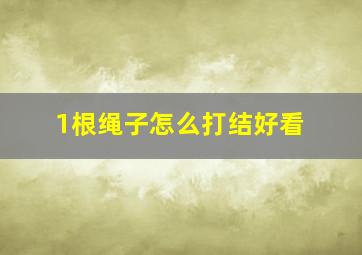 1根绳子怎么打结好看